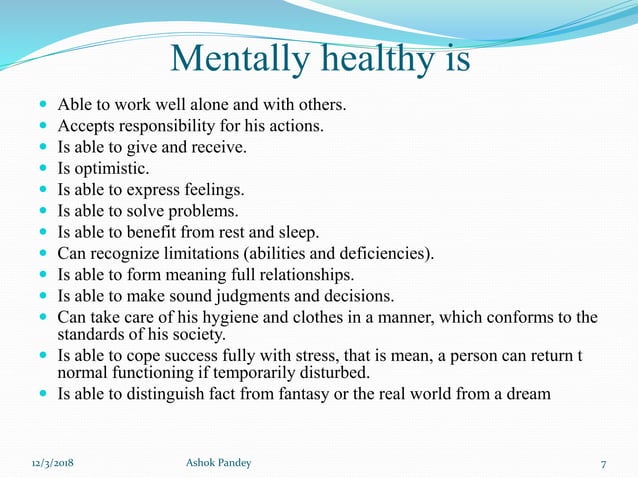 Mentally healthy is

- Able to work well alone and with others.
- Accepts responsibility for his actions.
- Is able to give and receive.
- Is optimistic.
- Is able to express feelings.
- Is able to solve problems.
- Is able to benefit from rest and sleep.
- Can recognize limitations (abilities and deficiencies).
- Is able to form meaning full relationships.
- Is able to make sound judgments and decisions.
- Can take care of his hygiene and clothes in a manner, which conforms to the standards of his society.
- Is able to cope success fully with stress, that is mean, a person can return t normal functioning if temporarily disturbed.
- Is able to distinguish fact from fantasy or the real world from a dream

12/3/2018 Ashok Pandey 7